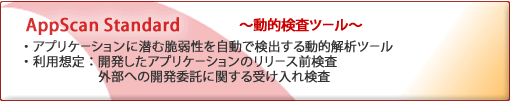 AppScan Standard ～動的検査ツール～

・アプリケーションに潜む脆弱性を自動で検出する動的解析ツール
・利用想定：開発したアプリケーションのリリース前検査
外部への開発委託に関する受け入れ検査